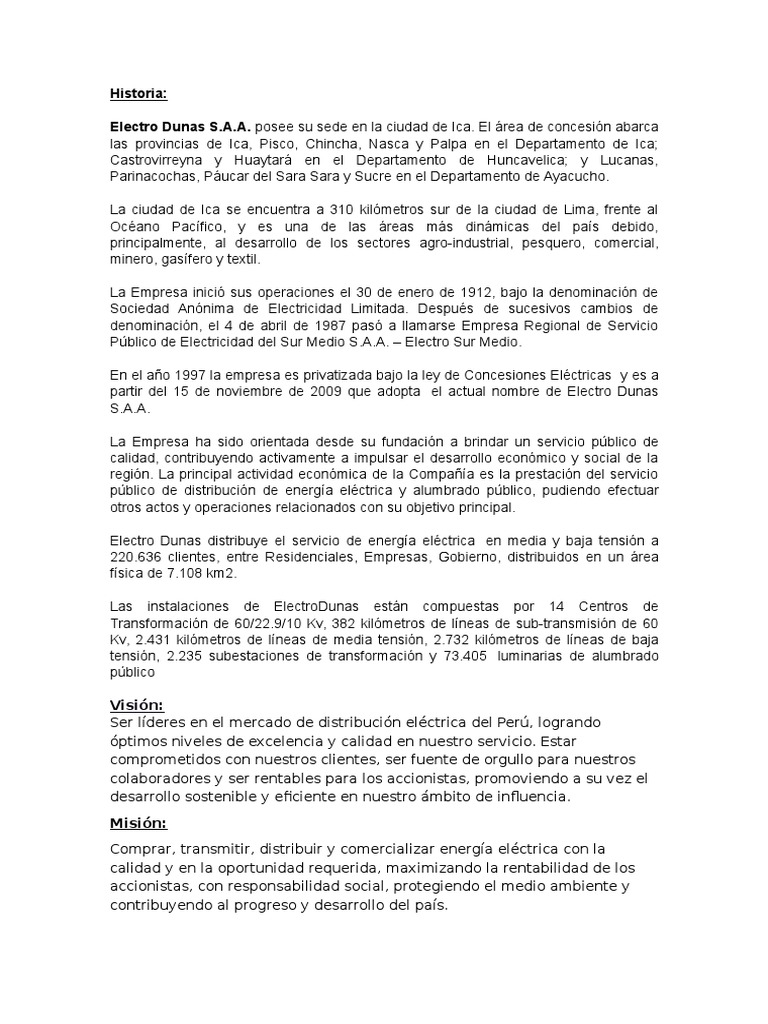 Historia:

Electro Dunas S.A.A. posee su sede en la ciudad de Ica. El área de concesión abarca las provincias de Ica, Pisco, Chincha, Nasca y Palpa en el Departamento de Ica; Castrovirreyna y Huaytará en el Departamento de Huncavelica; y Lucanas, Parinacochas, Páucar del Sara Sara y Sucre en el Departamento de Ayacucho.

La ciudad de Ica se encuentra a 310 kilómetros sur de la ciudad de Lima, frente al Océano Pacífico, y es una de las áreas más dinámicas del país debido, principalmente, al desarrollo de los sectores agro-industrial, pesquero, comercial, minero, gasífero y textil.

La Empresa inició sus operaciones el 30 de enero de 1912, bajo la denominación de Sociedad Anónima de Electricidad Limitada. Después de sucesivos cambios de denominación, el 4 de abril de 1987 pasó a llamarse Empresa Regional de Servicio Público de Electricidad del Sur Medio S.A.A. – Electro Sur Medio.

En el año 1997 la empresa es privatizada bajo la ley de Concesiones Eléctricas y es a partir del 15 de noviembre de 2009 que adopta el actual nombre de Electro Dunas S.A.A.

La Empresa ha sido orientada desde su fundación a brindar un servicio público de calidad, contribuyendo activamente a impulsar el desarrollo económico y social de la región. La principal actividad económica de la Compañía es la prestación del servicio público de distribución de energía eléctrica y alumbrado público, pudiendo efectuar otros actos y operaciones relacionados con su objetivo principal.

Electro Dunas distribuye el servicio de energía eléctrica en media y baja tensión a 220.636 clientes, entre Residenciales, Empresas, Gobierno, distribuidos en un área física de 7.108 km2.

Las instalaciones de ElectroDunas están compuestas por 14 Centros de Transformación de 60/22.9/10 Kv, 382 kilómetros de líneas de sub-transmisión de 60 Kv, 2.431 kilómetros de líneas de media tensión, 2.732 kilómetros de líneas de baja tensión, 2.235 subestaciones de transformación y 73.405 luminarias de alumbrado público

Visión:
Ser líderes en el mercado de distribución eléctrica del Perú, logrando óptimos niveles de excelencia y calidad en nuestro servicio. Estar comprometidos con nuestros clientes, ser fuente de orgullo para nuestros colaboradores y ser rentables para los accionistas, promoviendo a su vez el desarrollo sostenible y eficiente en nuestro ámbito de influencia.

Misión:
Comprar, transmitir, distribuir y comercializar energía eléctrica con la calidad y en la oportunidad requerida, maximizando la rentabilidad de los accionistas, con responsabilidad social, protegiendo el medio ambiente y contribuyendo al progreso y desarrollo del país.